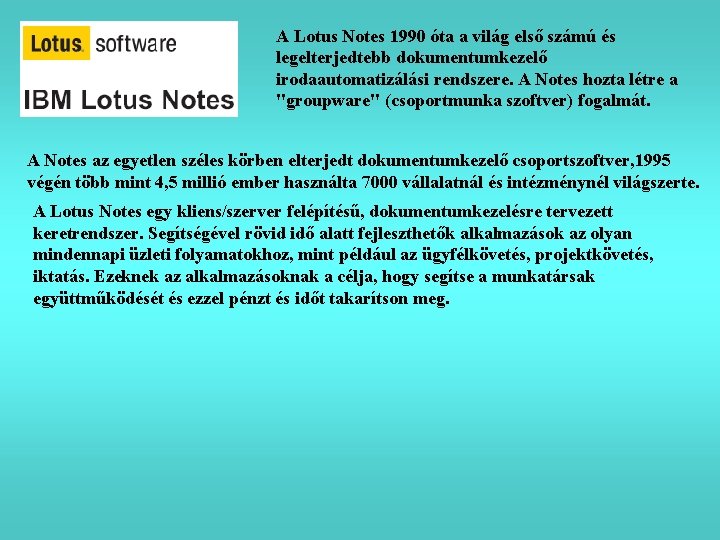 Lotus. software

IBM Lotus Notes

A Lotus Notes 1990 óta a világ első számú és legelterjedtebb dokumentumkezelő irodaautomatizálási rendszere. A Notes hozta létre a "groupware" (csoportmunka szoftver) fogalmát.

A Notes az egyetlen széles körben elterjedt dokumentumkezelő csoportszoftver,1995 végén több mint 4,5 millió ember használta 7000 vállalatnál és intézménynél világszerte.

A Lotus Notes egy kliens/szerver felépítésű, dokumentumkezelésre tervezett keretrendszer. Segítségével rövid idő alatt fejleszthetők alkalmazások az olyan mindennapi üzleti folyamatokhoz, mint például az ügyfélkövetés, projektkövetés, iktatás. Ezeknek az alkalmazásoknak a célja, hogy segítse a munkatársak együttműködését és ezzel pénzt és időt takarítson meg.